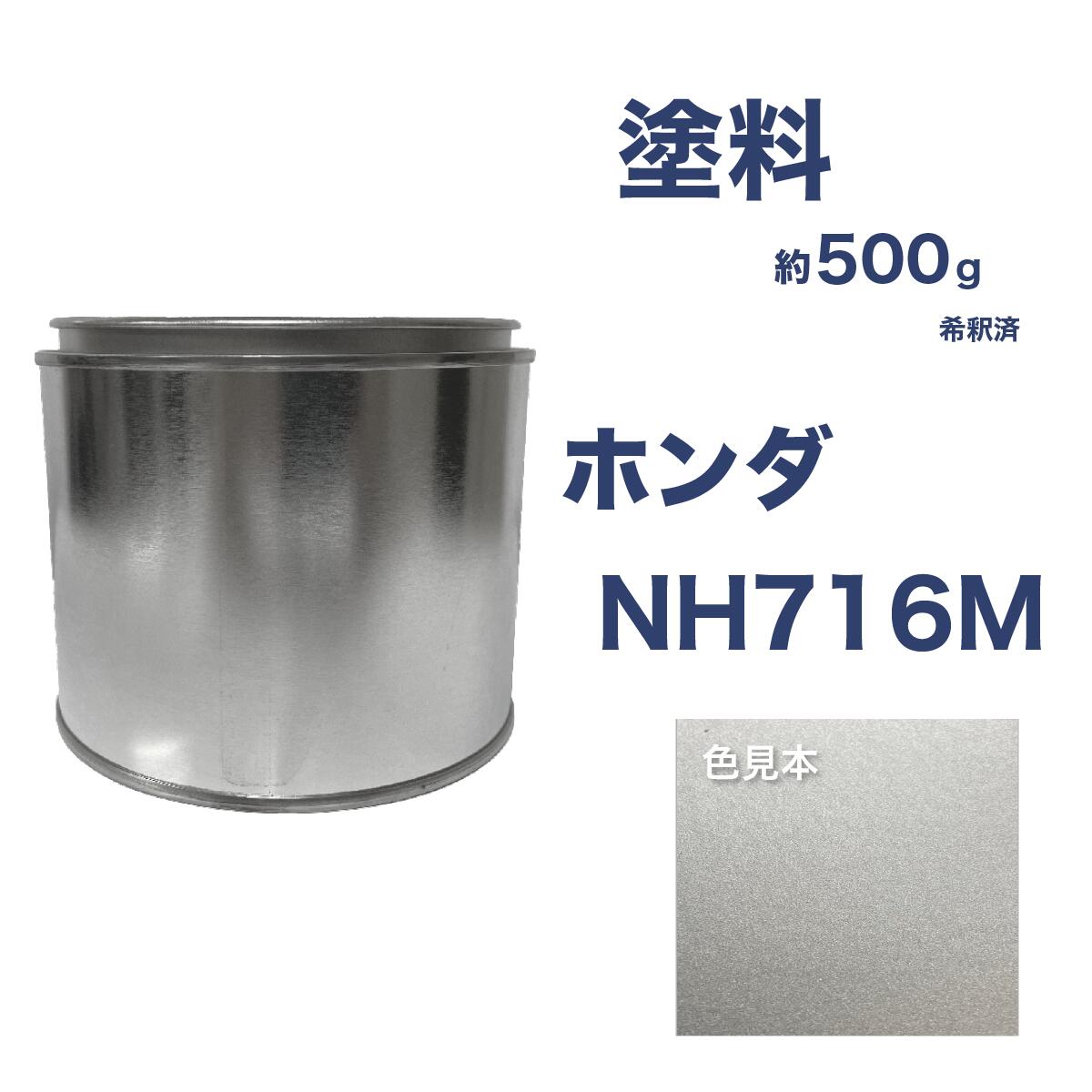 塗料

約500g

希釈済

ホンダ

NH716M

色見本